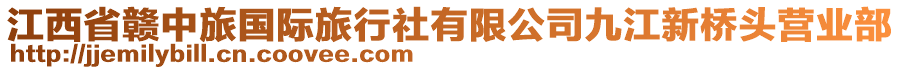 江西省赣中旅国际旅行社有限公司九江新桥头营业部
http://jjemilybill.cn.coovee.com